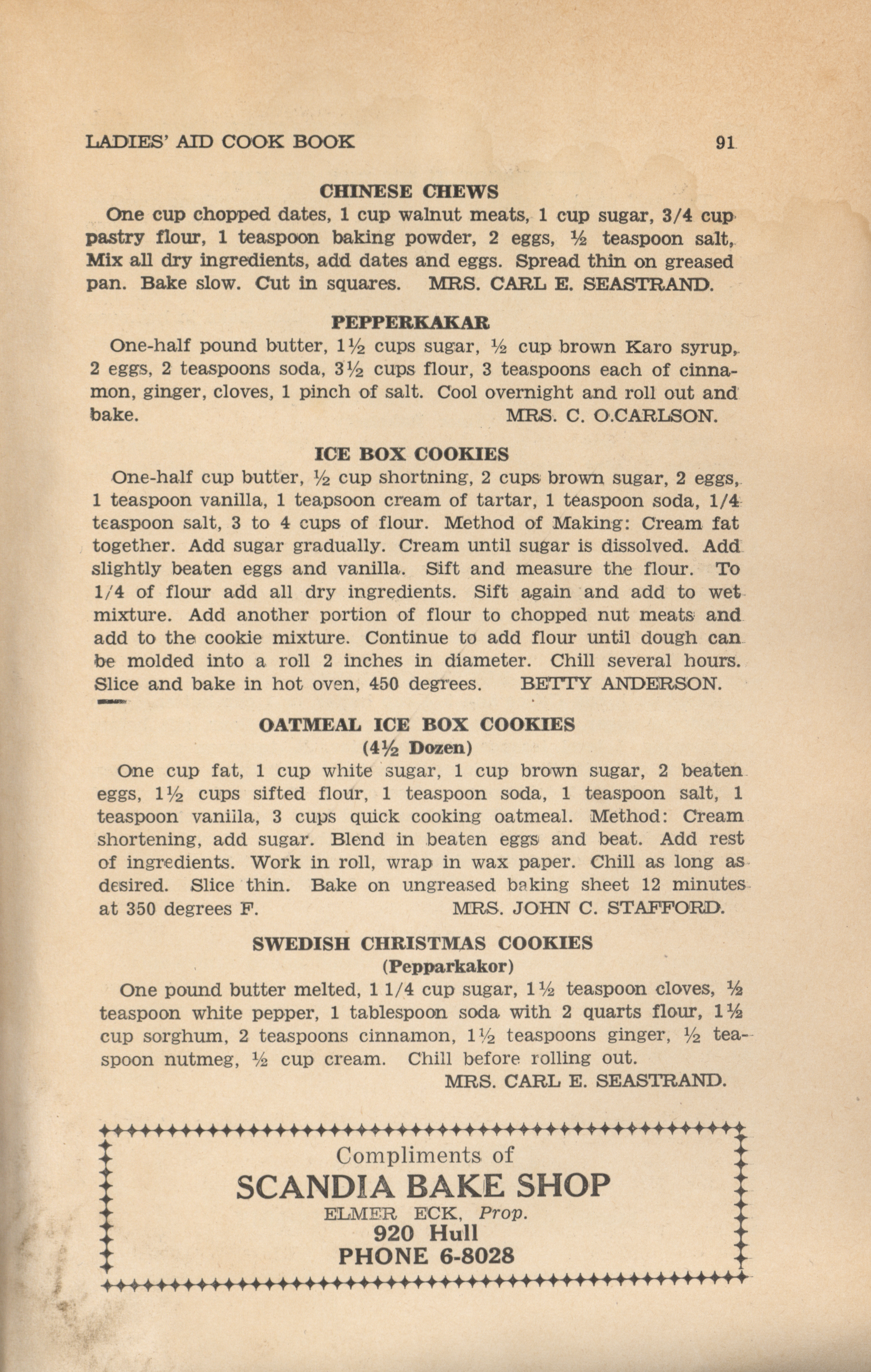 LADIES' AID COOK BOOK 91

CHINESE CHEWS

One cup chopped dates, 1 cup walnut meats, 1 cup sugar, 3/4 cup pastry flour, 1 teaspoon baking powder, 2 eggs, ½ teaspoon salt, Mix all dry ingredients, add dates and eggs. Spread thin on greased pan. Bake slow. Cut in squares. MRS. CARL E. SEASTRAND.

PEPPERKAKAR

One-half pound butter, 1½ cups sugar, ½ cup brown Karo syrup, 2 eggs, 2 teaspoons soda, 3½ cups flour, 3 teaspoons each of cinnamon, ginger, cloves, 1 pinch of salt. Cool overnight and roll out and bake. MRS. C. O.CARLSON.

ICE BOX COOKIES

One-half cup butter, ½ cup shortning, 2 cups brown sugar, 2 eggs, 1 teaspoon vanilla, 1 teapsoon cream of tartar, 1 teaspoon soda, 1/4 teaspoon salt, 3 to 4 cups of flour. Method of Making: Cream fat together. Add sugar gradually. Cream until sugar is dissolved. Add slightly beaten eggs and vanilla. Sift and measure the flour. To 1/4 of flour add all dry ingredients. Sift again and add to wet mixture. Add another portion of flour to chopped nut meats and add to the cookie mixture. Continue to add flour until dough can be molded into a roll 2 inches in diameter. Chill several hours. Slice and bake in hot oven, 450 degrees. BETTY ANDERSON.

OATMEAL ICE BOX COOKIES
(4½ Dozen)

One cup fat, 1 cup white sugar, 1 cup brown sugar, 2 beaten eggs, 1½ cups sifted flour, 1 teaspoon soda, 1 teaspoon salt, 1 teaspoon vaniila, 3 cups quick cooking oatmeal. Method: Cream shortening, add sugar. Blend in beaten eggs and beat. Add rest of ingredients. Work in roll, wrap in wax paper. Chill as long as desired. Slice thin. Bake on ungreased baking sheet 12 minutes at 350 degrees F. MRS. JOHN C. STAFFORD.

SWEDISH CHRISTMAS COOKIES
(Pepparkakor)

One pound butter melted, 1 1/4 cup sugar, 1½ teaspoon cloves, ½ teaspoon white pepper, 1 tablespoon soda with 2 quarts flour, 1½ cup sorghum, 2 teaspoons cinnamon, 1½ teaspoons ginger, ½ teaspoon nutmeg, ½ cup cream. Chill before rolling out.
MRS. CARL E. SEASTRAND.

Compliments of
SCANDIA BAKE SHOP
ELMER ECK, Prop.
920 Hull
PHONE 6-8028